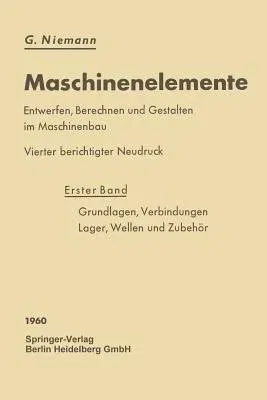 G. Niemann

Maschinenelemente

Entwerfen, Berechnen und Gestalten im Maschinenbau

Vierter berichtigter Neudruck

Erster Band

Grundlagen, Verbindungen
Lager, Wellen und Zubehör

1960

Springer-Verlag
Berlin Heidelberg GmbH